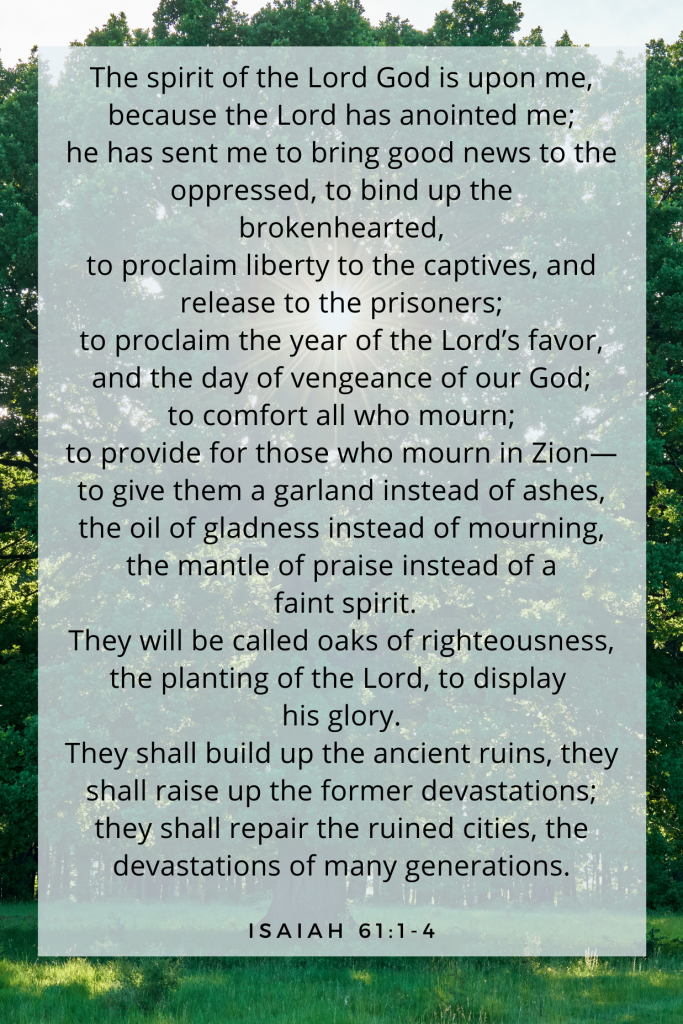 The spirit of the Lord God is upon me,
because the Lord has anointed me;
he has sent me to bring good news to the oppressed, to bind up the brokenhearted,
to proclaim liberty to the captives, and release to the prisoners;
to proclaim the year of the Lord's favor,
and the day of vengeance of our God;
to comfort all who mourn;
to provide for those who mourn in Zion—
to give them a garland instead of ashes,
the oil of gladness instead of mourning,
the mantle of praise instead of a faint spirit.
They will be called oaks of righteousness,
the planting of the Lord, to display his glory.
They shall build up the ancient ruins, they shall raise up the former devastations;
they shall repair the ruined cities, the devastations of many generations.

ISAIAH 61:1-4